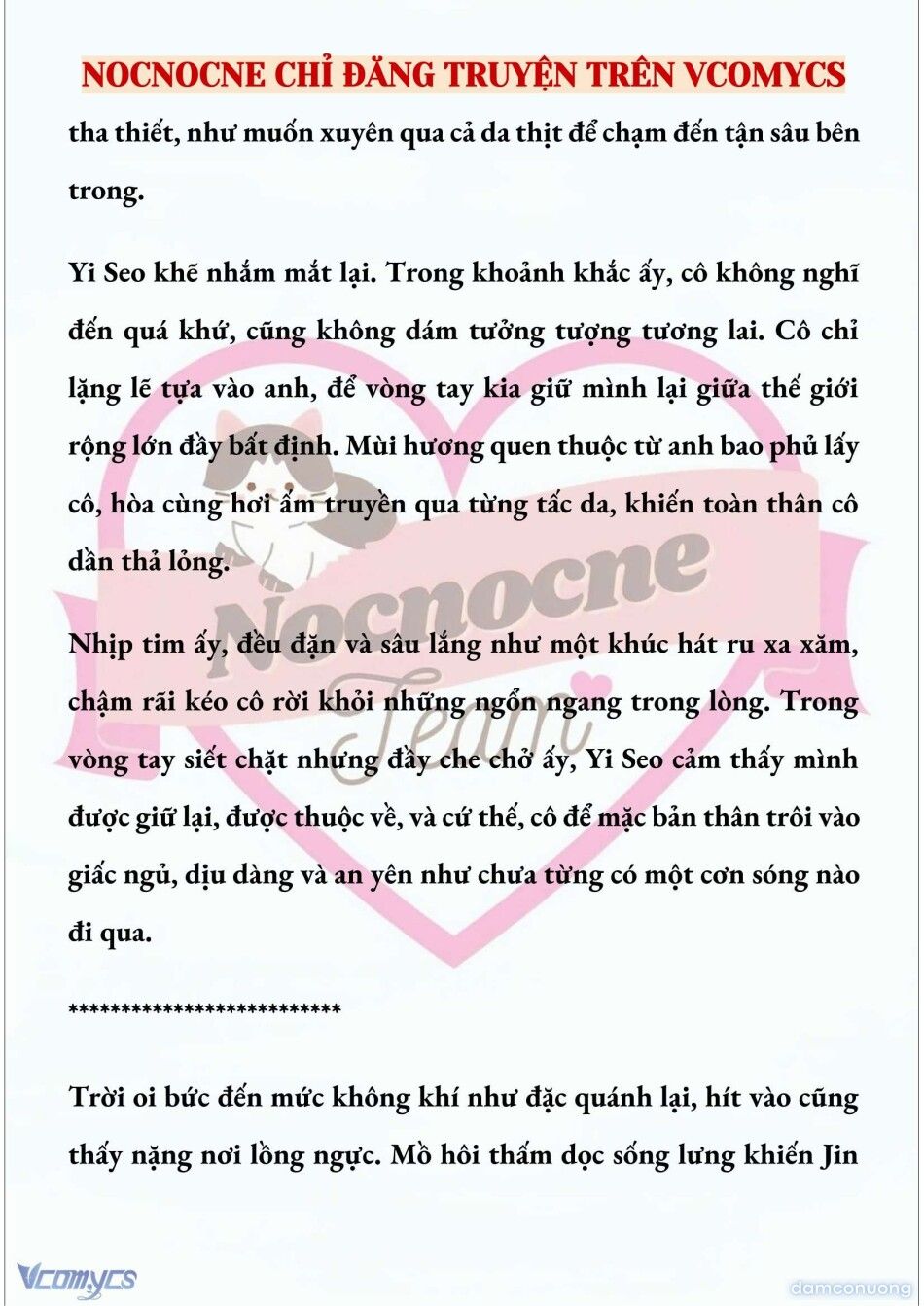 NOCNOCNE CHỈ ĐĂNG TRUYỆN TRÊN VCOMYCS

tha thiết, như muốn xuyên qua cả da thịt để chạm đến tận sâu bên trong.

Yi Seo khẽ nhắm mắt lại. Trong khoảnh khắc ấy, cô không nghĩ đến quá khứ, cũng không dám tưởng tượng tương lai. Cô chỉ lặng lẽ tựa vào anh, để vòng tay kia giữ mình lại giữa thế giới rộng lớn đầy bất định. Mùi hương quen thuộc từ anh bao phủ lấy cô, hòa cùng hơi ấm truyền qua từng tấc da, khiến toàn thân cô dần thả lỏng.

Nhịp tim ấy, đều đặn và sâu lắng như một khúc hát ru xa xăm, chậm rãi kéo cô rời khỏi những ngổn ngang trong lòng. Trong vòng tay siết chặt nhưng đầy che chở ấy, Yi Seo cảm thấy mình được giữ lại, được thuộc về, và cứ thế, cô để mặc bản thân trôi vào giấc ngủ, dịu dàng và an yên như chưa từng có một cơn sóng nào đi qua.

**************************

Trời oi bức đến mức không khí như đặc quánh lại, hít vào cũng thấy nặng nơi lồng ngực. Mồ hôi thấm dọc sống lưng khiến Jin

Nocnocne Team

Vcomycs

damconuong